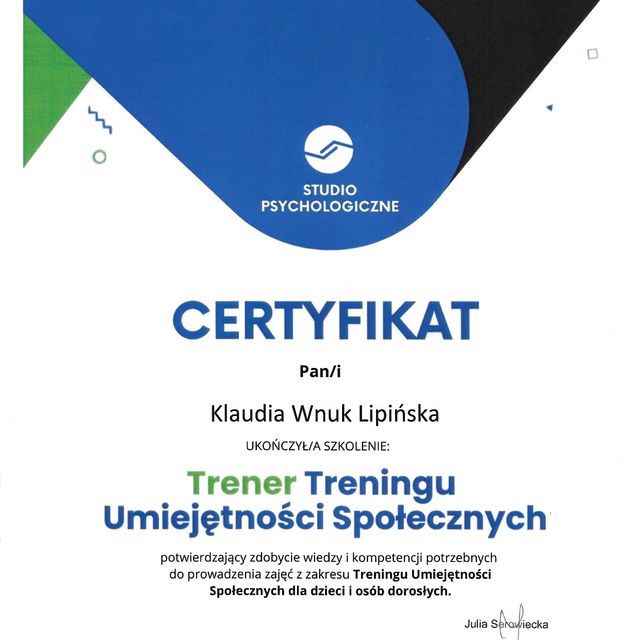 STUDIO
PSYCHOLOGICZNE

CERTYFIKAT

Pan/i

Klaudia Wnuk Lipińska

UKOŃCZYŁ/A SZKOLENIE:

Trener Treningu Umiejętności Społecznych

potwierdzający zdobycie wiedzy i kompetencji potrzebnych do prowadzenia zajęć z zakresu Treningu Umiejętności Społecznych dla dzieci i osób dorosłych.

Julia Serowiecka